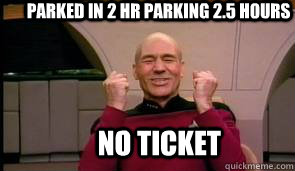 PARKED IN 2 HR PARKING 2.5 HOURS

NO TICKET

quickmeme.com